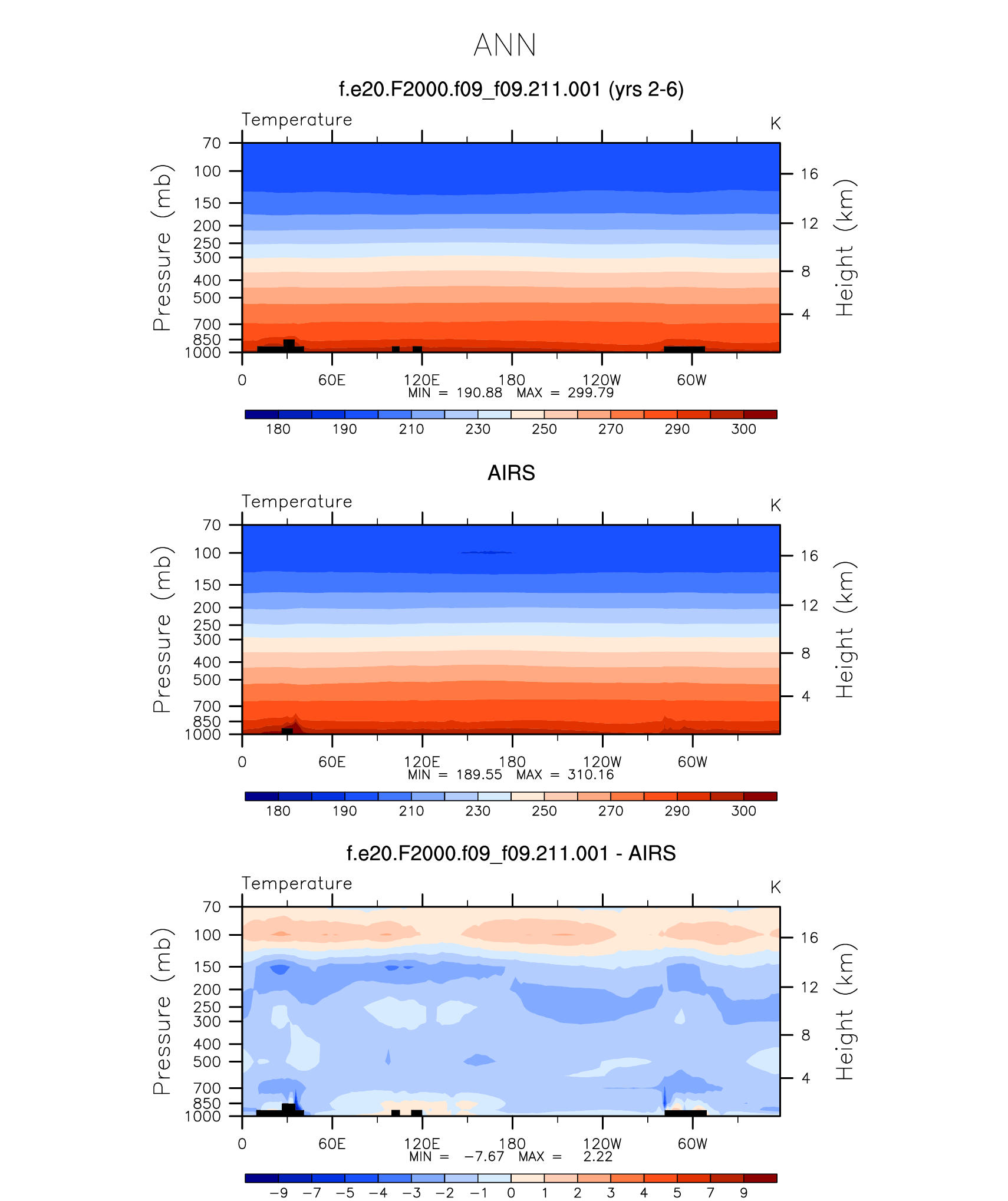 ANN

f.e20.F2000.f09_f09.211.001 (yrs 2-6)

Temperature

K

Pressure (mb)

70
100
150
200
250
300
400
500
700
850
1000

Height (km)

16
12
8
4

0 60E 120E 180 120W 60W

MIN = 190.88 MAX = 299.79

180 190 210 230 250 270 290 300

AIRS

Temperature

K

Pressure (mb)

70
100
150
200
250
300
400
500
700
850
1000

Height (km)

16
12
8
4

0 60E 120E 180 120W 60W

MIN = 189.55 MAX = 310.16

180 190 210 230 250 270 290 300

f.e20.F2000.f09_f09.211.001 - AIRS

Temperature

K

Pressure (mb)

70
100
150
200
250
300
400
500
700
850
1000

Height (km)

16
12
8
4

0 60E 120E 180 120W 60W

MIN = −7.67 MAX = 2.22

−9 −7 −5 −4 −3 −2 −1 0 1 2 3 4 5 7 9